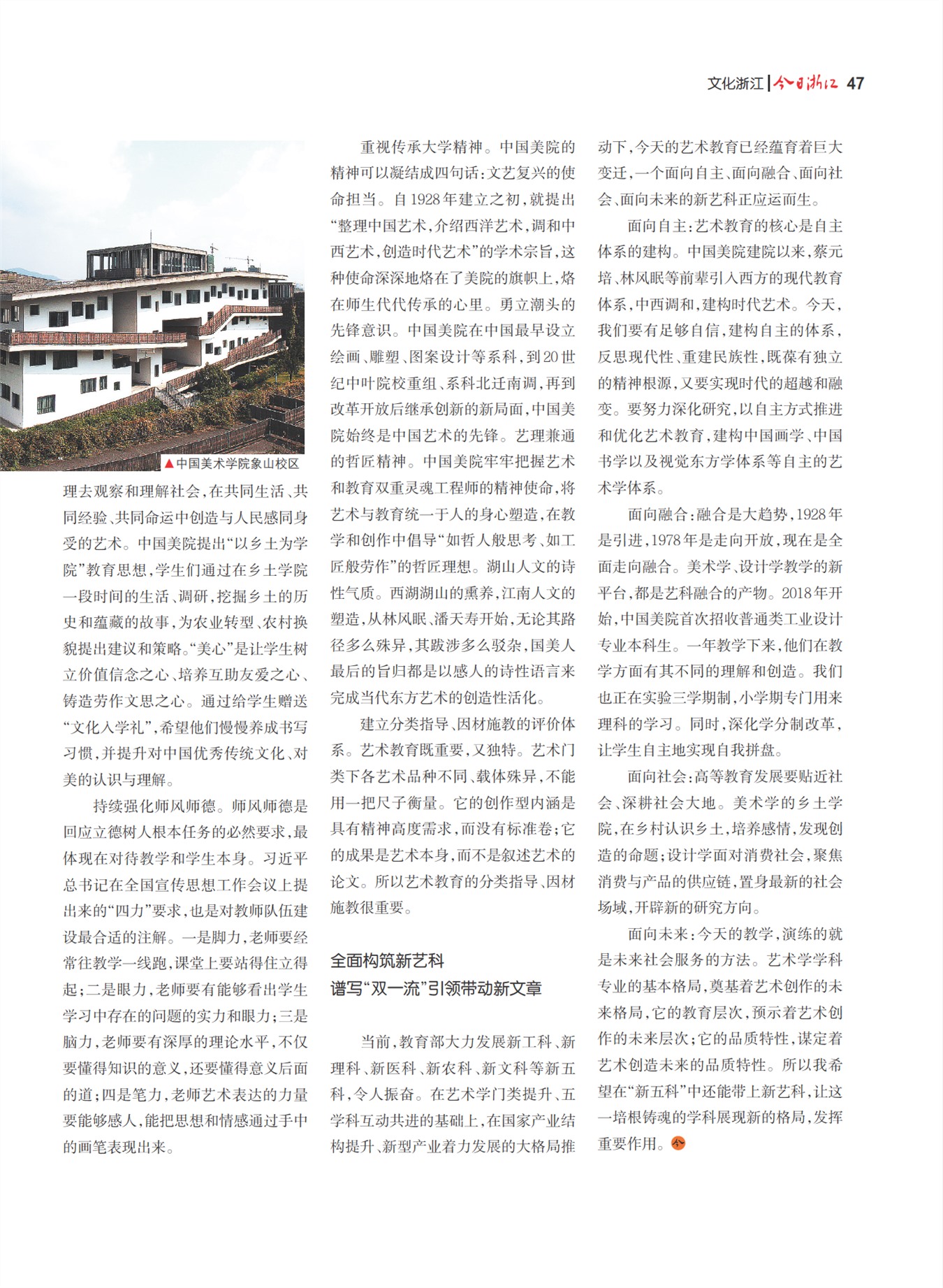 文化浙江 | 今日浙江 47

▲中国美术学院象山校区

理去观察和理解社会，在共同生活、共同经验、共同命运中创造与人民感同身受的艺术。中国美院提出“以乡土为学院”教育思想，学生们通过在乡土学院一段时间的生活、调研，挖掘乡土的历史和蕴藏的故事，为农业转型、农村换貌提出建议和策略。“美心”是让学生树立价值信念之心、培养互助友爱之心、铸造劳作文思之心。通过给学生赠送“文化入学礼”，希望他们慢慢养成书写习惯，并提升对中国优秀传统文化、对美的认识与理解。

持续强化师风师德。师风师德是回应立德树人根本任务的必然要求，最体现在对待教学和学生本身。习近平总书记在全国宣传思想工作会议上提出来的“四力”要求，也是对教师队伍建设最合适的注解。一是脚力，老师要经常往教学一线跑，课堂上要站得住立得起；二是眼力，老师要有能够看出学生学习中存在的问题的实力和眼力；三是脑力，老师要有深厚的理论水平，不仅要懂得知识的意义，还要懂得意义后面的道；四是笔力，老师艺术表达的力量要能够感人，能把思想和情感通过手中的画笔表现出来。

重视传承大学精神。中国美院的精神可以凝结成四句话：文艺复兴的使命担当。自1928年建立之初，就提出“整理中国艺术，介绍西洋艺术，调和中西艺术，创造时代艺术”的学术宗旨，这种使命深深地烙在了美院的旗帜上，烙在师生代代传承的心里。勇立潮头的先锋意识。中国美院在中国最早设立绘画、雕塑、图案设计等系科，到20世纪中叶院校重组、系科北迁南调，再到改革开放后继承创新的新局面，中国美院始终是中国艺术的先锋。艺理兼通的哲匠精神。中国美院牢牢把握艺术和教育双重灵魂工程师的精神使命，将艺术与教育统一于人的身心塑造，在教学和创作中倡导“如哲人般思考、如工匠般劳作”的哲匠理想。湖山人文的诗性气质。西湖湖山的熏养，江南人文的塑造，从林风眠、潘天寿开始，无论其路径多么殊异，其跋涉多么驳杂，国美人最后的旨归都是以感人的诗性语言来完成当代东方艺术的创造性活化。

建立分类指导、因材施教的评价体系。艺术教育既重要，又独特。艺术门类下各艺术品种不同、载体殊异，不能用一把尺子衡量。它的创作型内涵是具有精神高度需求，而没有标准卷；它的成果是艺术本身，而不是叙述艺术的论文。所以艺术教育的分类指导、因材施教很重要。

全面构筑新艺科
谱写“双一流”引领带动新文章

当前，教育部大力发展新工科、新理科、新医科、新农科、新文科等新五科，令人振奋。在艺术学门类提升、五学科互动共进的基础上，在国家产业结构提升、新型产业着力发展的大格局推动下，今天的艺术教育已经蕴育着巨大变迁，一个面向自主、面向融合、面向社会、面向未来的新艺科正应运而生。

面向自主：艺术教育的核心是自主体系的建构。中国美院建院以来，蔡元培、林风眠等前辈引入西方的现代教育体系，中西调和，建构时代艺术。今天，我们要有足够自信，建构自主的体系，反思现代性、重建民族性，既葆有独立的精神根源，又要实现时代的超越和融变。要努力深化研究，以自主方式推进和优化艺术教育，建构中国画学、中国书学以及视觉东方学体系等自主的艺术学体系。

面向融合：融合是大趋势，1928年是引进，1978年是走向开放，现在是全面走向融合。美术学、设计学教学的新平台，都是艺科融合的产物。2018年开始，中国美院首次招收普通类工业设计专业本科生。一年教学下来，他们在教学方面有其不同的理解和创造。我们也正在实验三学期制，小学期专门用来理科的学习。同时，深化学分制改革，让学生自主地实现自我拼盘。

面向社会：高等教育发展要贴近社会、深耕社会大地。美术学的乡土学院，在乡村认识乡土，培养感情，发现创造的命题；设计学面对消费社会，聚焦消费与产品的供应链，置身最新的社会场域，开辟新的研究方向。

面向未来：今天的教学，演练的就是未来社会服务的方法。艺术学学科专业的基本格局，奠基着艺术创作的未来格局，它的教育层次，预示着艺术创作的未来层次；它的品质特性，谋定着艺术创造未来的品质特性。所以我希望在“新五科”中还能带上新艺科，让这一培根铸魂的学科展现新的格局，发挥重要作用。今